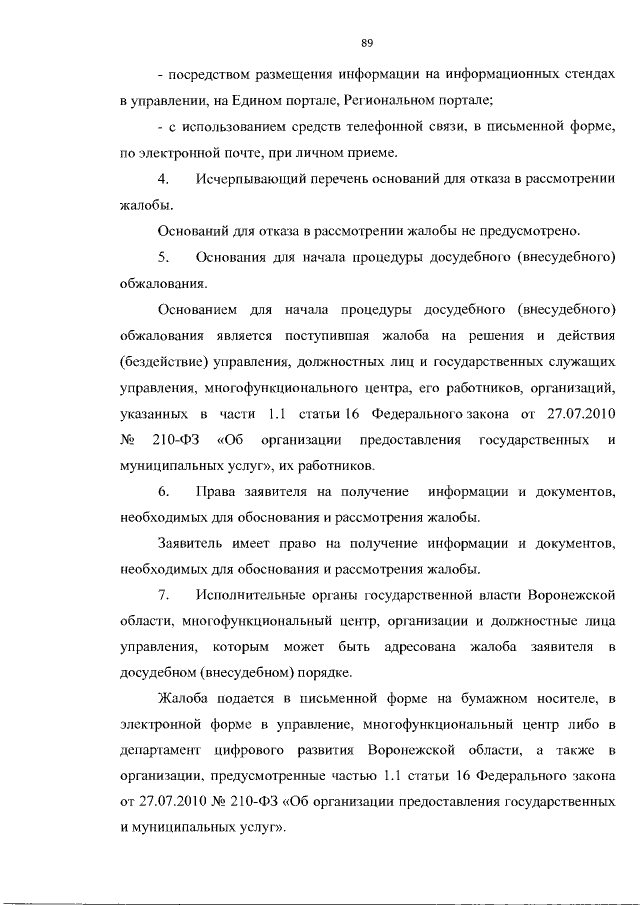 89

- посредством размещения информации на информационных стендах в управлении, на Едином портале, Региональном портале;

- с использованием средств телефонной связи, в письменной форме, по электронной почте, при личном приеме.

4. Исчерпывающий перечень оснований для отказа в рассмотрении жалобы.

Оснований для отказа в рассмотрении жалобы не предусмотрено.

5. Основания для начала процедуры досудебного (внесудебного) обжалования.

Основанием для начала процедуры досудебного (внесудебного) обжалования является поступившая жалоба на решения и действия (бездействие) управления, должностных лиц и государственных служащих управления, многофункционального центра, его работников, организаций, указанных в части 1.1 статьи 16 Федерального закона от 27.07.2010 № 210-ФЗ «Об организации предоставления государственных и муниципальных услуг», их работников.

6. Права заявителя на получение информации и документов, необходимых для обоснования и рассмотрения жалобы.

Заявитель имеет право на получение информации и документов, необходимых для обоснования и рассмотрения жалобы.

7. Исполнительные органы государственной власти Воронежской области, многофункциональный центр, организации и должностные лица управления, которым может быть адресована жалоба заявителя в досудебном (внесудебном) порядке.

Жалоба подается в письменной форме на бумажном носителе, в электронной форме в управление, многофункциональный центр либо в департамент цифрового развития Воронежской области, а также в организации, предусмотренные частью 1.1 статьи 16 Федерального закона от 27.07.2010 № 210-ФЗ «Об организации предоставления государственных и муниципальных услуг».